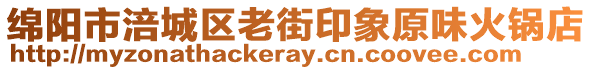 绵阳市涪城区老街印象原味火锅店
http://myzonathackeray.cn.coovee.com